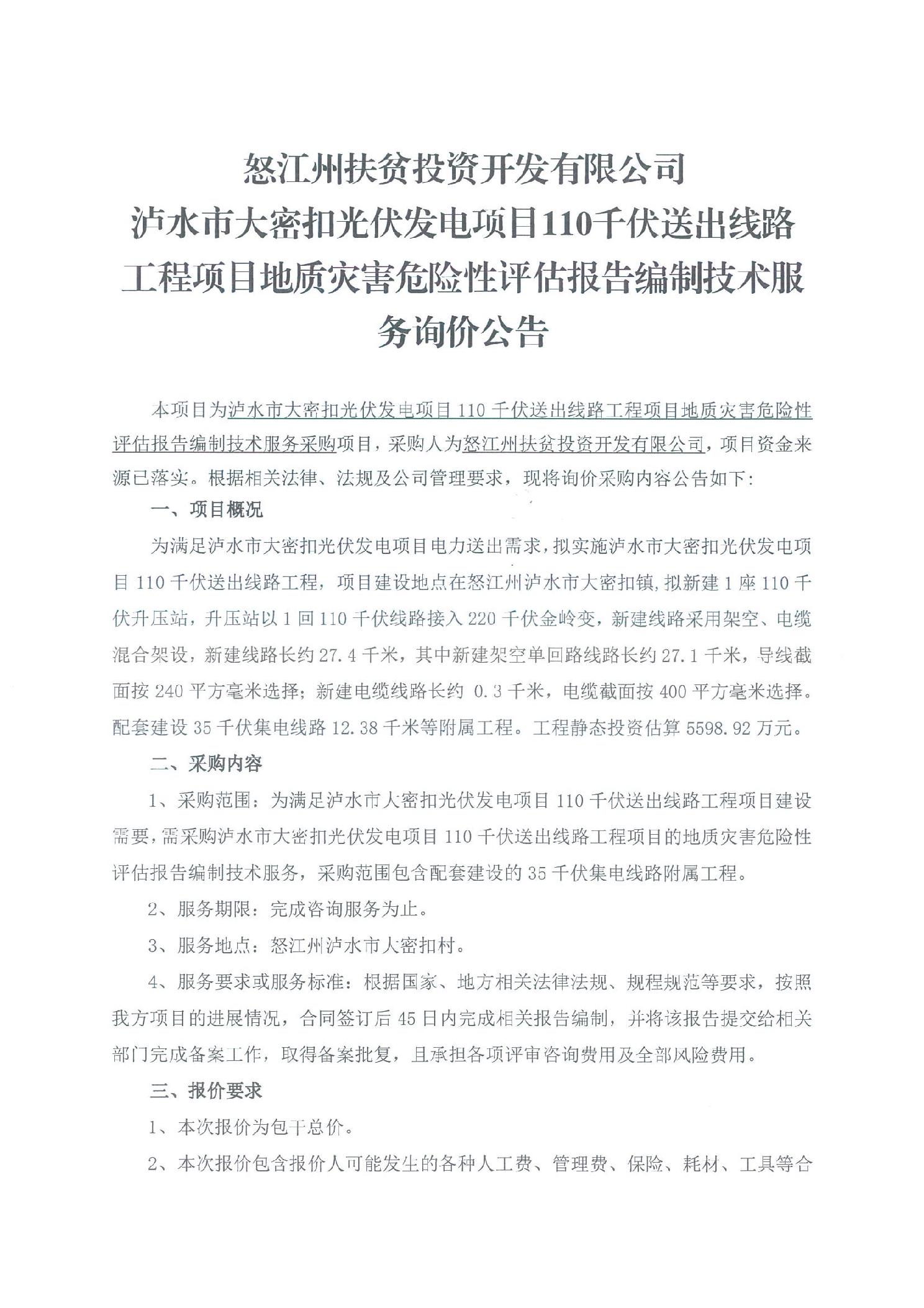 怒江州扶贫投资开发有限公司
泸水市大密扣光伏发电项目110千伏送出线路工程项目地质灾害危险性评估报告编制技术服务询价公告

本项目为泸水市大密扣光伏发电项目 110 千伏送出线路工程项目地质灾害危险性评估报告编制技术服务采购项目，采购人为怒江州扶贫投资开发有限公司，项目资金来源已落实。根据相关法律、法规及公司管理要求，现将询价采购内容公告如下:

一、项目概况

为满足泸水市大密扣光伏发电项目电力送出需求，拟实施泸水市大密扣光伏发电项目 110 千伏送出线路工程，项目建设地点在怒江州泸水市大密扣镇，拟新建 1 座 110 千伏升压站，升压站以 1 回 110 千伏线路接入 220 千伏金岭变，新建线路采用架空、电缆混合架设，新建线路长约 27.4 千米，其中新建架空单回路线路长约 27.1 千米，导线截面按 240 平方毫米选择；新建电缆线路长约 0.3 千米，电缆截面按 400 平方毫米选择。配套建设 35 千伏集电线路 12.38 千米等附属工程。工程静态投资估算 5598.92 万元。

二、采购内容

1、采购范围：为满足泸水市大密扣光伏发电项目 110 千伏送出线路工程项目建设需要，需采购泸水市大密扣光伏发电项目 110 千伏送出线路工程项目的地质灾害危险性评估报告编制技术服务，采购范围包含配套建设的 35 千伏集电线路附属工程。

2、服务期限：完成咨询服务为止。

3、服务地点：怒江州泸水市大密扣村。

4、服务要求或服务标准：根据国家、地方相关法律法规、规程规范等要求，按照我方项目的进展情况，合同签订后 45 日内完成相关报告编制，并将该报告提交给相关部门完成备案工作，取得备案批复，且承担各项评审咨询费用及全部风险费用。

三、报价要求

1、本次报价为包干总价。

2、本次报价包含报价人可能发生的各种人工费、管理费、保险、耗材、工具等合